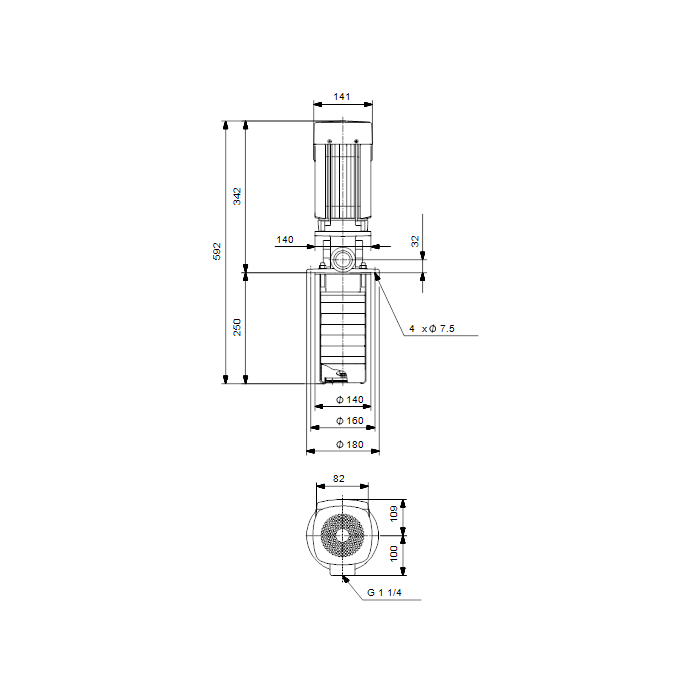 141

592

342

140

32

250

4 x Φ 7.5

Φ 140

Φ 160

Φ 180

82

109

100

G 1 1/4